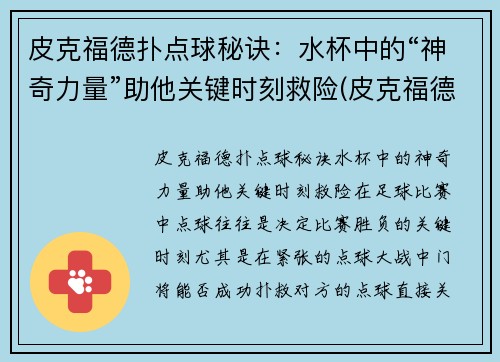 皮克福德扑点球秘诀：水杯中的“神奇力量”助他关键时刻救险(皮克福德

皮克福德扑点球秘诀水杯中的神奇力量助他关键时刻救险在足球比赛中点球往往是决定比赛胜负的关键时刻尤其是在紧张的点球大战中门将能否成功扑救对方的点球直接关